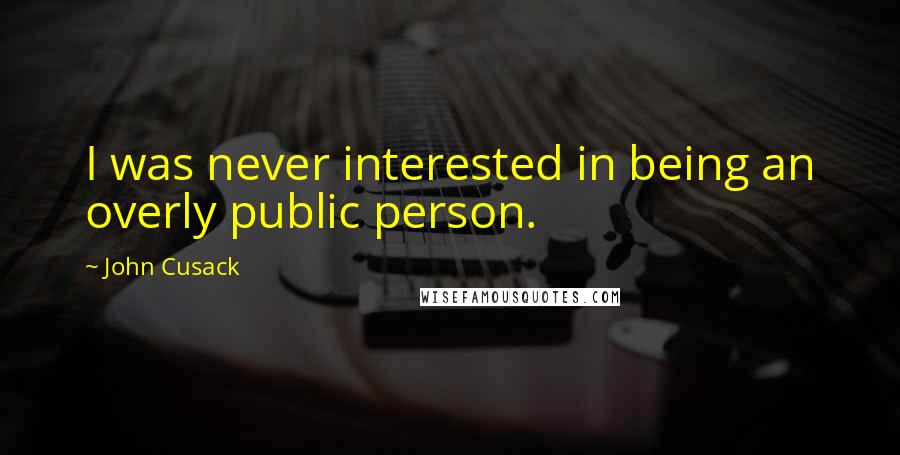 I was never interested in being an overly public person.

~ John Cusack

WISEFAMOUSQUOTES.COM